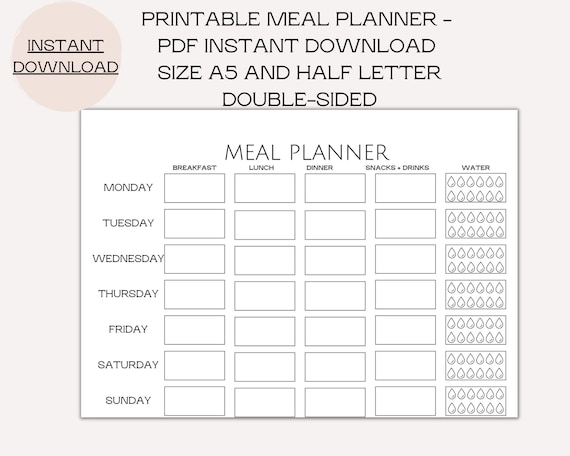 INSTANT DOWNLOAD

PRINTABLE MEAL PLANNER - PDF INSTANT DOWNLOAD SIZE A5 AND HALF LETTER DOUBLE-SIDED

MEAL PLANNER

| | BREAKFAST | LUNCH | DINNER | SNACKS + DRINKS | WATER |
|---|---|---|---|---|---|
| MONDAY | | | | | |
| TUESDAY | | | | | |
| WEDNESDAY | | | | | |
| THURSDAY | | | | | |
| FRIDAY | | | | | |
| SATURDAY | | | | | |
| SUNDAY | | | | | |